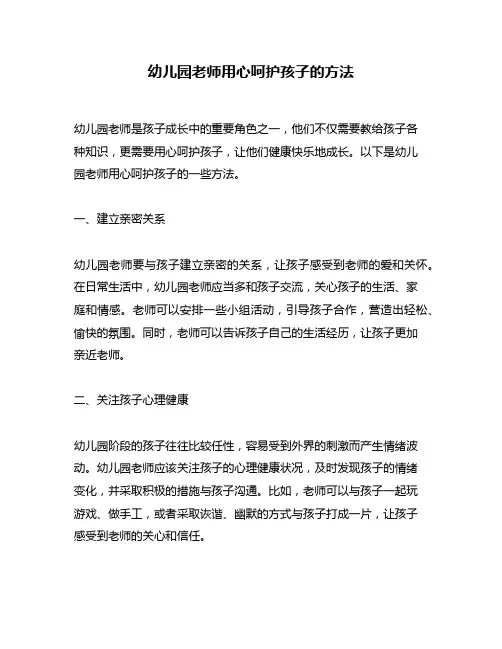 幼儿园老师用心呵护孩子的方法

幼儿园老师是孩子成长中的重要角色之一，他们不仅需要教给孩子各种知识，更需要用心呵护孩子，让他们健康快乐地成长。以下是幼儿园老师用心呵护孩子的一些方法。

一、建立亲密关系

幼儿园老师要与孩子建立亲密的关系，让孩子感受到老师的爱和关怀。在日常生活中，幼儿园老师应当多和孩子交流，关心孩子的生活、家庭和情感。老师可以安排一些小组活动，引导孩子合作，营造出轻松、愉快的氛围。同时，老师可以告诉孩子自己的生活经历，让孩子更加亲近老师。

二、关注孩子心理健康

幼儿园阶段的孩子往往比较任性，容易受到外界的刺激而产生情绪波动。幼儿园老师应该关注孩子的心理健康状况，及时发现孩子的情绪变化，并采取积极的措施与孩子沟通。比如，老师可以与孩子一起玩游戏、做手工，或者采取诙谐、幽默的方式与孩子打成一片，让孩子感受到老师的关心和信任。